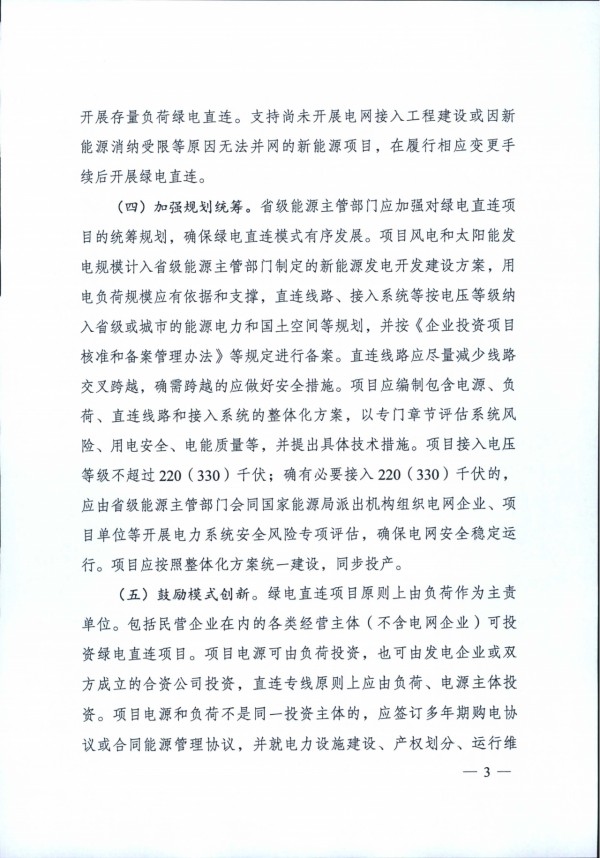 开展存量负荷绿电直连。支持尚未开展电网接入工程建设或因新能源消纳受限等原因无法并网的新能源项目，在履行相应变更手续后开展绿电直连。

（四）加强规划统筹。省级能源主管部门应加强对绿电直连项目的统筹规划，确保绿电直连模式有序发展。项目风电和太阳能发电规模计入省级能源主管部门制定的新能源发电开发建设方案，用电负荷规模应有依据和支撑，直连线路、接入系统等按电压等级纳入省级或城市的能源电力和国土空间等规划，并按《企业投资项目核准和备案管理办法》等规定进行备案。直连线路应尽量减少线路交叉跨越，确需跨越的应做好安全措施。项目应编制包含电源、负荷、直连线路和接入系统的整体化方案，以专门章节评估系统风险、用电安全、电能质量等，并提出具体技术措施。项目接入电压等级不超过220（330）千伏；确有必要接入220（330）千伏的，应由省级能源主管部门会同国家能源局派出机构组织电网企业、项目单位等开展电力系统安全风险专项评估，确保电网安全稳定运行。项目应按照整体化方案统一建设，同步投产。

（五）鼓励模式创新。绿电直连项目原则上由负荷作为主责单位。包括民营企业在内的各类经营主体（不含电网企业）可投资绿电直连项目。项目电源可由负荷投资，也可由发电企业或双方成立的合资公司投资，直连专线原则上应由负荷、电源主体投资。项目电源和负荷不是同一投资主体的，应签订多年期购电协议或合同能源管理协议，并就电力设施建设、产权划分、运行维

— 3 —